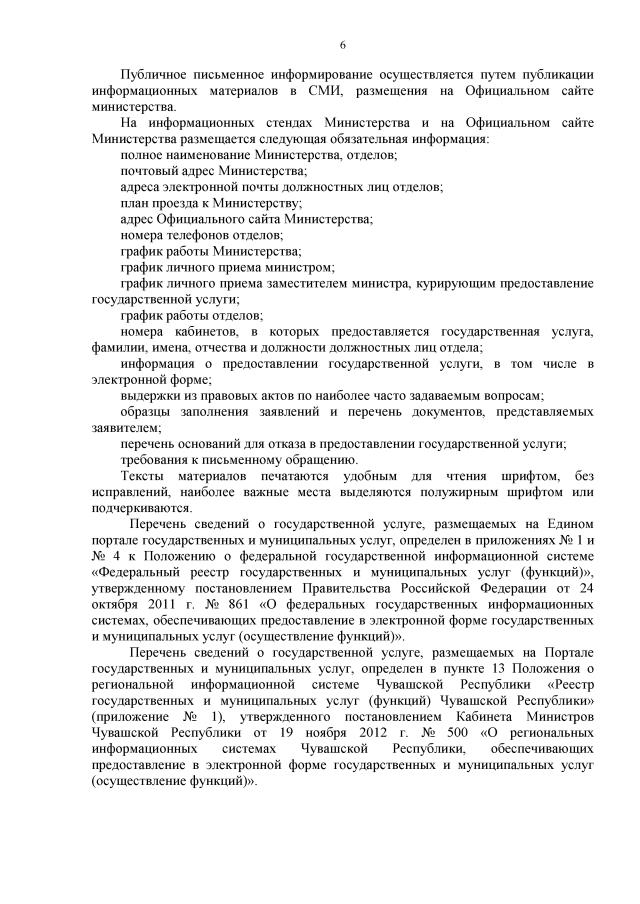 6

Публичное письменное информирование осуществляется путем публикации информационных материалов в СМИ, размещения на Официальном сайте министерства.

На информационных стендах Министерства и на Официальном сайте Министерства размещается следующая обязательная информация:

полное наименование Министерства, отделов;

почтовый адрес Министерства;

адреса электронной почты должностных лиц отделов;

план проезда к Министерству;

адрес Официального сайта Министерства;

номера телефонов отделов;

график работы Министерства;

график личного приема министром;

график личного приема заместителем министра, курирующим предоставление государственной услуги;

график работы отделов;

номера кабинетов, в которых предоставляется государственная услуга, фамилии, имена, отчества и должности должностных лиц отдела;

информация о предоставлении государственной услуги, в том числе в электронной форме;

выдержки из правовых актов по наиболее часто задаваемым вопросам;

образцы заполнения заявлений и перечень документов, представляемых заявителем;

перечень оснований для отказа в предоставлении государственной услуги;

требования к письменному обращению.

Тексты материалов печатаются удобным для чтения шрифтом, без исправлений, наиболее важные места выделяются полужирным шрифтом или подчеркиваются.

Перечень сведений о государственной услуге, размещаемых на Едином портале государственных и муниципальных услуг, определен в приложениях № 1 и № 4 к Положению о федеральной государственной информационной системе «Федеральный реестр государственных и муниципальных услуг (функций)», утвержденному постановлением Правительства Российской Федерации от 24 октября 2011 г. № 861 «О федеральных государственных информационных системах, обеспечивающих предоставление в электронной форме государственных и муниципальных услуг (осуществление функций)».

Перечень сведений о государственной услуге, размещаемых на Портале государственных и муниципальных услуг, определен в пункте 13 Положения о региональной информационной системе Чувашской Республики «Реестр государственных и муниципальных услуг (функций) Чувашской Республики» (приложение № 1), утвержденного постановлением Кабинета Министров Чувашской Республики от 19 ноября 2012 г. № 500 «О региональных информационных системах Чувашской Республики, обеспечивающих предоставление в электронной форме государственных и муниципальных услуг (осуществление функций)».